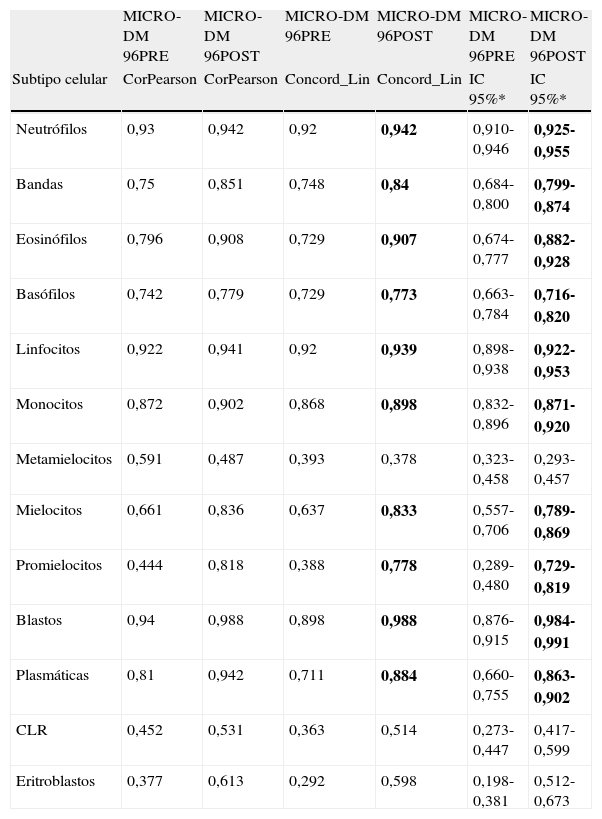 | Subtipo celular | MICRO-DM 96PRE CorPearson | MICRO-DM 96POST CorPearson | MICRO-DM 96PRE Concord_Lin | MICRO-DM 96POST Concord_Lin | MICRO-DM 96PRE IC 95%* | MICRO-DM 96POST IC 95%* |
|---|---|---|---|---|---|---|
| Neutrófilos | 0,93 | 0,942 | 0,92 | **0,942** | 0,910-0,946 | **0,925-0,955** |
| Bandas | 0,75 | 0,851 | 0,748 | **0,84** | 0,684-0,800 | **0,799-0,874** |
| Eosinófilos | 0,796 | 0,908 | 0,729 | **0,907** | 0,674-0,777 | **0,882-0,928** |
| Basófilos | 0,742 | 0,779 | 0,729 | **0,773** | 0,663-0,784 | **0,716-0,820** |
| Linfocitos | 0,922 | 0,941 | 0,92 | **0,939** | 0,898-0,938 | **0,922-0,953** |
| Monocitos | 0,872 | 0,902 | 0,868 | **0,898** | 0,832-0,896 | **0,871-0,920** |
| Metamielocitos | 0,591 | 0,487 | 0,393 | 0,378 | 0,323-0,458 | 0,293-0,457 |
| Mielocitos | 0,661 | 0,836 | 0,637 | **0,833** | 0,557-0,706 | **0,789-0,869** |
| Promielocitos | 0,444 | 0,818 | 0,388 | **0,778** | 0,289-0,480 | **0,729-0,819** |
| Blastos | 0,94 | 0,988 | 0,898 | **0,988** | 0,876-0,915 | **0,984-0,991** |
| Plasmáticas | 0,81 | 0,942 | 0,711 | **0,884** | 0,660-0,755 | **0,863-0,902** |
| CLR | 0,452 | 0,531 | 0,363 | 0,514 | 0,273-0,447 | 0,417-0,599 |
| Eritroblastos | 0,377 | 0,613 | 0,292 | 0,598 | 0,198-0,381 | 0,512-0,673 |